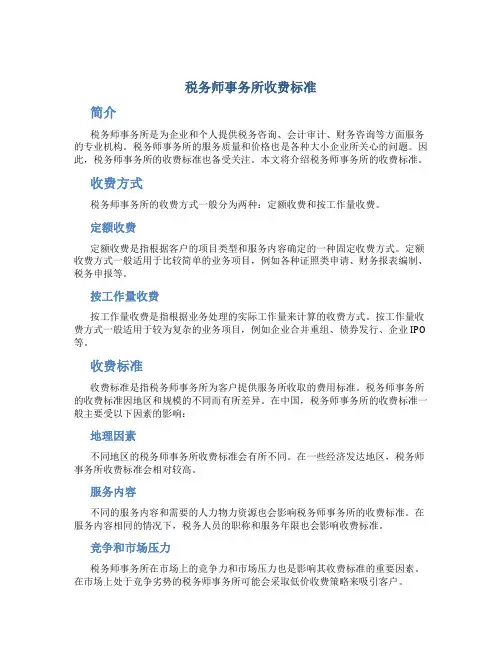 税务师事务所收费标准

简介

税务师事务所是为企业和个人提供税务咨询、会计审计、财务咨询等方面服务的专业机构。税务师事务所的服务质量和价格也是各种大小企业所关心的问题。因此，税务师事务所的收费标准也备受关注。本文将介绍税务师事务所的收费标准。

收费方式

税务师事务所的收费方式一般分为两种：定额收费和按工作量收费。

定额收费

定额收费是指根据客户的项目类型和服务内容确定的一种固定收费方式。定额收费方式一般适用于比较简单的业务项目，例如各种证照类申请、财务报表编制、税务申报等。

按工作量收费

按工作量收费是指根据业务处理的实际工作量来计算的收费方式。按工作量收费方式一般适用于较为复杂的业务项目，例如企业合并重组、债券发行、企业IPO等。

收费标准

收费标准是指税务师事务所为客户提供服务所收取的费用标准。税务师事务所的收费标准因地区和规模的不同而有所差异。在中国，税务师事务所的收费标准一般主要受以下因素的影响：

地理因素

不同地区的税务师事务所收费标准会有所不同。在一些经济发达地区，税务师事务所收费标准会相对较高。

服务内容

不同的服务内容和需要的人力物力资源也会影响税务师事务所的收费标准。在服务内容相同的情况下，税务人员的职称和服务年限也会影响收费标准。

竞争和市场压力

税务师事务所在市场上的竞争力和市场压力也是影响其收费标准的重要因素。在市场上处于竞争劣势的税务师事务所可能会采取低价收费策略来吸引客户。